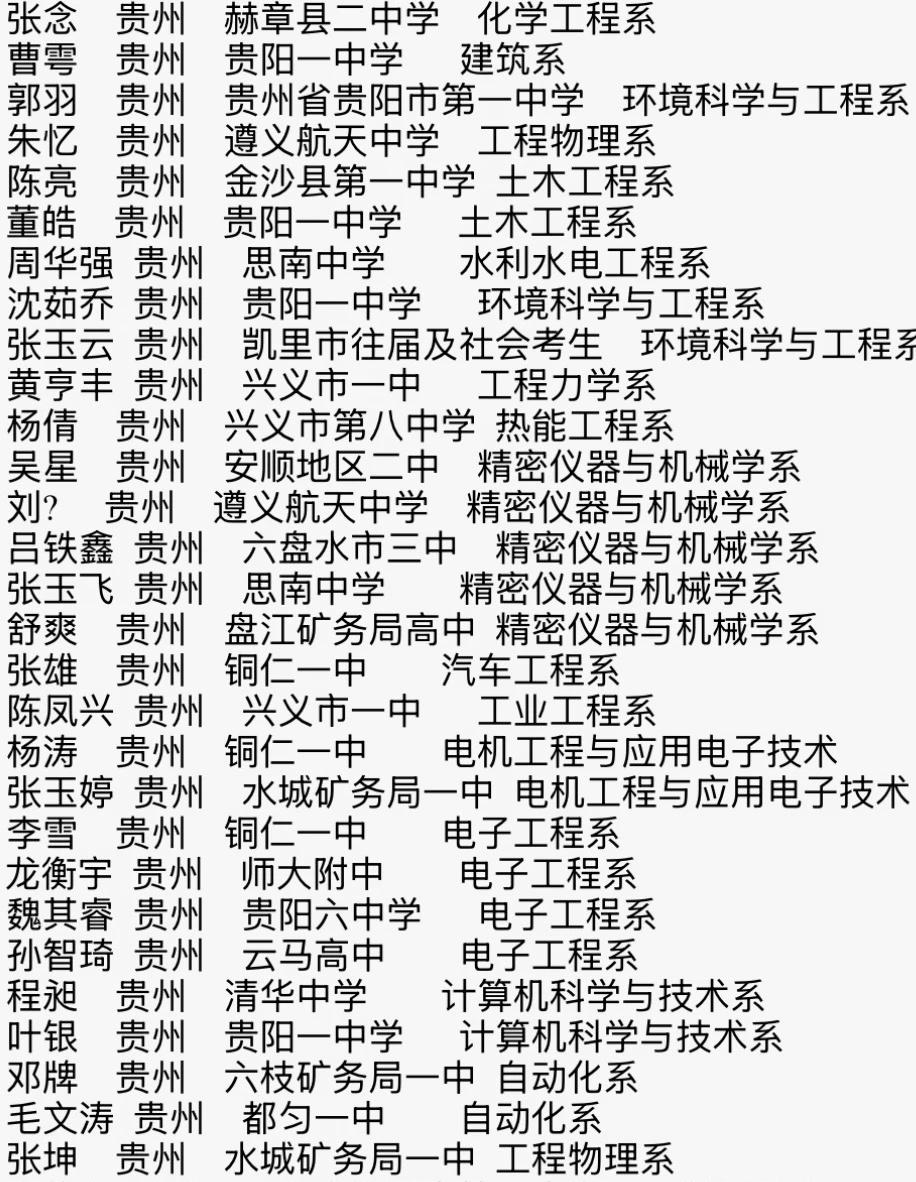 张念 贵州 赫章县二中学 化学工程系
曹雩 贵州 贵阳一中学 建筑系
郭羽 贵州 贵州省贵阳市第一中学 环境科学与工程系
朱忆 贵州 遵义航天中学 工程物理系
陈亮 贵州 金沙县第一中学 土木工程系
董皓 贵州 贵阳一中学 土木工程系
周华强 贵州 思南中学 水利水电工程系
沈茹乔 贵州 贵阳一中学 环境科学与工程系
张玉云 贵州 凯里市往届及社会考生 环境科学与工程系
黄亨丰 贵州 兴义市一中 工程力学系
杨倩 贵州 兴义市第八中学 热能工程系
吴星 贵州 安顺地区二中 精密仪器与机械学系
刘? 贵州 遵义航天中学 精密仪器与机械学系
吕铁鑫 贵州 六盘水市三中 精密仪器与机械学系
张玉飞 贵州 思南中学 精密仪器与机械学系
舒爽 贵州 盘江矿务局高中 精密仪器与机械学系
张雄 贵州 铜仁一中 汽车工程系
陈凤兴 贵州 兴义市一中 工业工程系
杨涛 贵州 铜仁一中 电机工程与应用电子技术
张玉婷 贵州 水城矿务局一中 电机工程与应用电子技术
李雪 贵州 铜仁一中 电子工程系
龙衡宇 贵州 师大附中 电子工程系
魏其睿 贵州 贵阳六中学 电子工程系
孙智琦 贵州 云马高中 电子工程系
程昶 贵州 清华中学 计算机科学与技术系
叶银 贵州 贵阳一中学 计算机科学与技术系
邓牌 贵州 六枝矿务局一中 自动化系
毛文涛 贵州 都匀一中 自动化系
张坤 贵州 水城矿务局一中 工程物理系